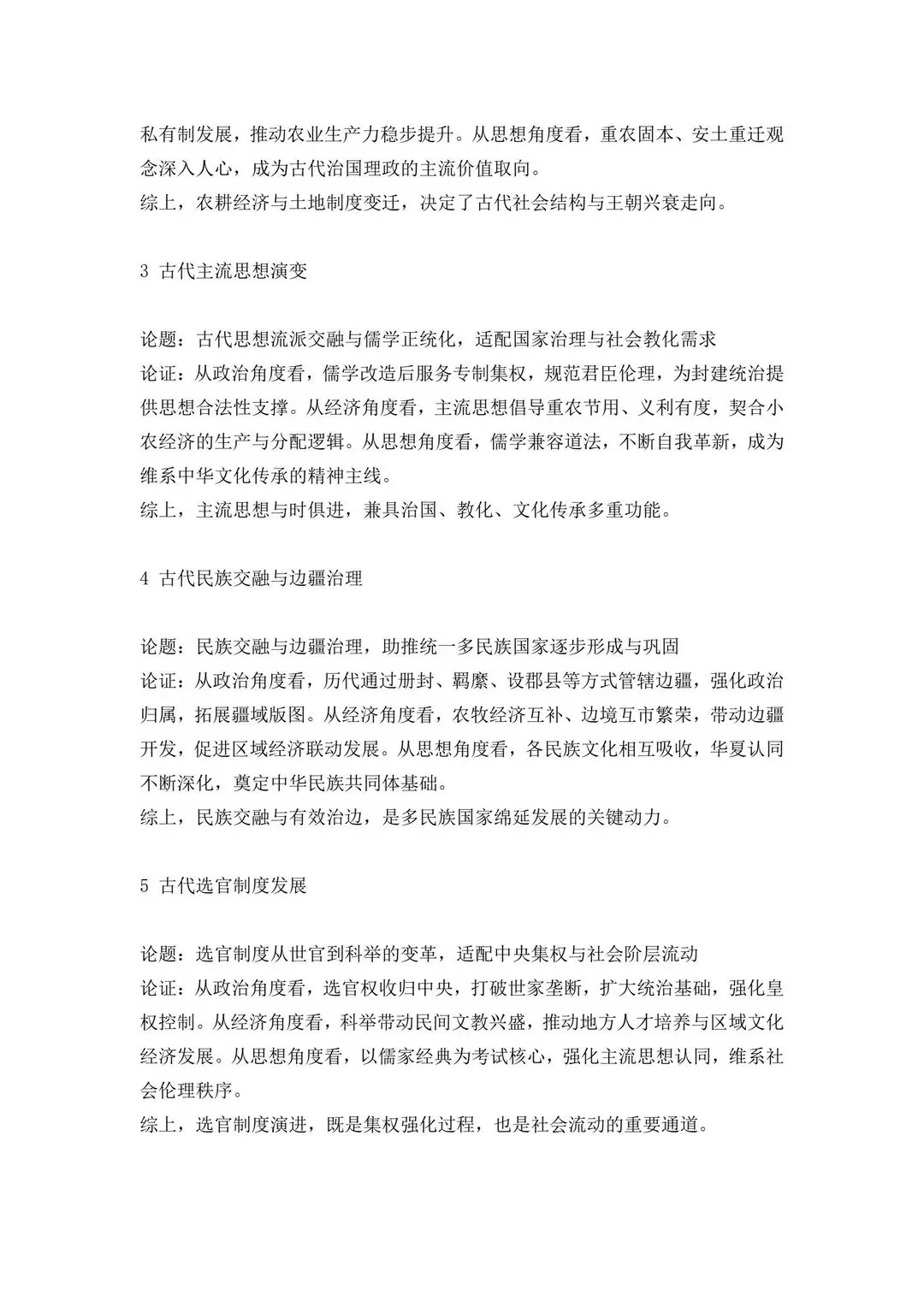 私有制发展，推动农业生产力稳步提升。从思想角度看，重农固本、安土重迁观念深入人心，成为古代治国理政的主流价值取向。
综上，农耕经济与土地制度变迁，决定了古代社会结构与王朝兴衰走向。

3 古代主流思想演变

论题：古代思想流派交融与儒学正统化，适配国家治理与社会教化需求
论证：从政治角度看，儒学改造后服务专制集权，规范君臣伦理，为封建统治提供思想合法性支撑。从经济角度看，主流思想倡导重农节用、义利有度，契合小农经济的生产与分配逻辑。从思想角度看，儒学兼容道法，不断自我革新，成为维系中华文化传承的精神主线。
综上，主流思想与时俱进，兼具治国、教化、文化传承多重功能。

4 古代民族交融与边疆治理

论题：民族交融与边疆治理，助推统一多民族国家逐步形成与巩固
论证：从政治角度看，历代通过册封、羁縻、设郡县等方式管辖边疆，强化政治归属，拓展疆域版图。从经济角度看，农牧经济互补、边境互市繁荣，带动边疆开发，促进区域经济联动发展。从思想角度看，各民族文化相互吸收，华夏认同不断深化，奠定中华民族共同体基础。
综上，民族交融与有效治边，是多民族国家绵延发展的关键动力。

5 古代选官制度发展

论题：选官制度从世官到科举的变革，适配中央集权与社会阶层流动
论证：从政治角度看，选官权收归中央，打破世家垄断，扩大统治基础，强化皇权控制。从经济角度看，科举带动民间文教兴盛，推动地方人才培养与区域文化经济发展。从思想角度看，以儒家经典为考试核心，强化主流思想认同，维系社会伦理秩序。
综上，选官制度演进，既是集权强化过程，也是社会流动的重要通道。